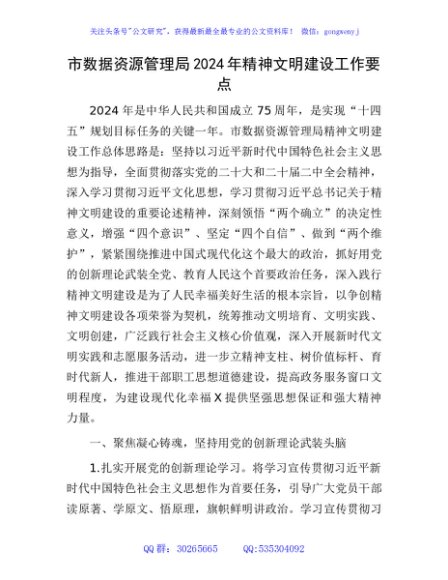 关注头条号"公文研究"，获得最新最全最专业的公文资料库！ 微信：gongwenyj

市数据资源管理局2024年精神文明建设工作要点

2024年是中华人民共和国成立75周年，是实现“十四五”规划目标任务的关键一年。市数据资源管理局精神文明建设工作总体思路是：坚持以习近平新时代中国特色社会主义思想为指导，全面贯彻落实党的二十大和二十届二中全会精神，深入学习贯彻习近平文化思想，学习贯彻习近平总书记关于精神文明建设的重要论述精神，深刻领悟“两个确立”的决定性意义，增强“四个意识”、坚定“四个自信”、做到“两个维护”，紧紧围绕推进中国式现代化这个最大的政治，抓好用党的创新理论武装全党、教育人民这个首要政治任务，深入践行精神文明建设是为了人民幸福美好生活的根本宗旨，以争创精神文明建设各项荣誉为契机，统筹推动文明培育、文明实践、文明创建，广泛践行社会主义核心价值观，深入开展新时代文明实践和志愿服务活动，进一步立精神支柱、树价值标杆、育时代新人，推进干部职工思想道德建设，提高政务服务窗口文明程度，为建设现代化幸福X提供坚强思想保证和强大精神力量。

一、聚焦凝心铸魂，坚持用党的创新理论武装头脑

1.扎实开展党的创新理论学习。将学习宣传贯彻习近平新时代中国特色社会主义思想作为首要任务，引导广大党员干部读原著、学原文、悟原理，旗帜鲜明讲政治。学习宣传贯彻习

QQ群：30265665 QQ:535304092